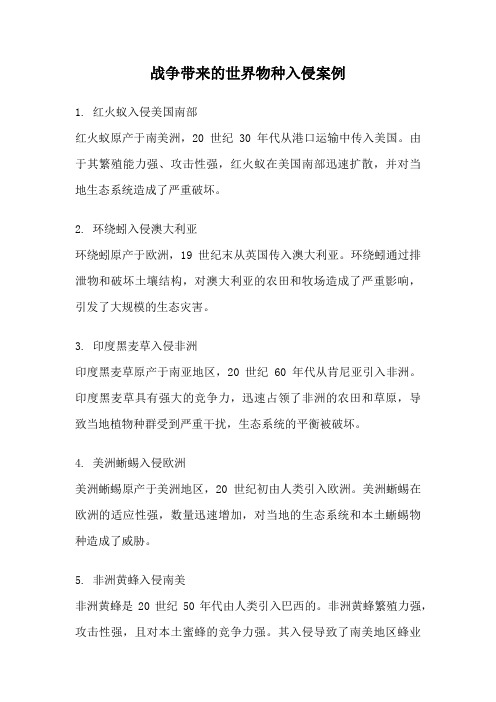 战争带来的世界物种入侵案例

1. 红火蚁入侵美国南部
红火蚁原产于南美洲，20 世纪 30 年代从港口运输中传入美国。由于其繁殖能力强、攻击性强，红火蚁在美国南部迅速扩散，并对当地生态系统造成了严重破坏。

2. 环绕蚓入侵澳大利亚
环绕蚓原产于欧洲，19 世纪末从英国传入澳大利亚。环绕蚓通过排泄物和破坏土壤结构，对澳大利亚的农田和牧场造成了严重影响，引发了大规模的生态灾害。

3. 印度黑麦草入侵非洲
印度黑麦草原产于南亚地区，20 世纪 60 年代从肯尼亚引入非洲。印度黑麦草具有强大的竞争力，迅速占领了非洲的农田和草原，导致当地植物种群受到严重干扰，生态系统的平衡被破坏。

4. 美洲蜥蜴入侵欧洲
美洲蜥蜴原产于美洲地区，20 世纪初由人类引入欧洲。美洲蜥蜴在欧洲的适应性强，数量迅速增加，对当地的生态系统和本土蜥蜴物种造成了威胁。

5. 非洲黄蜂入侵南美
非洲黄蜂是 20 世纪 50 年代由人类引入巴西的。非洲黄蜂繁殖力强，攻击性强，且对本土蜜蜂的竞争力强。其入侵导致了南美地区蜂业